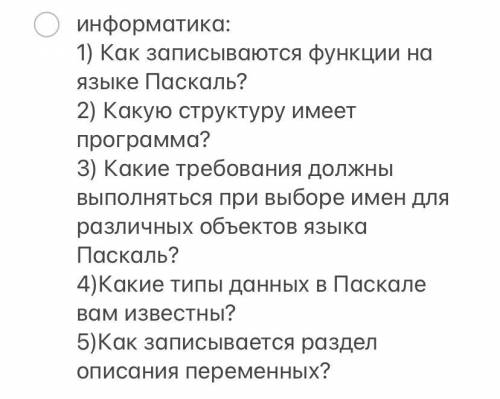 информатика:
1) Как записываются функции на языке Паскаль?
2) Какую структуру имеет программа?
3) Какие требования должны выполняться при выборе имен для различных объектов языка Паскаль?
4)Какие типы данных в Паскале вам известны?
5)Как записывается раздел описания переменных?